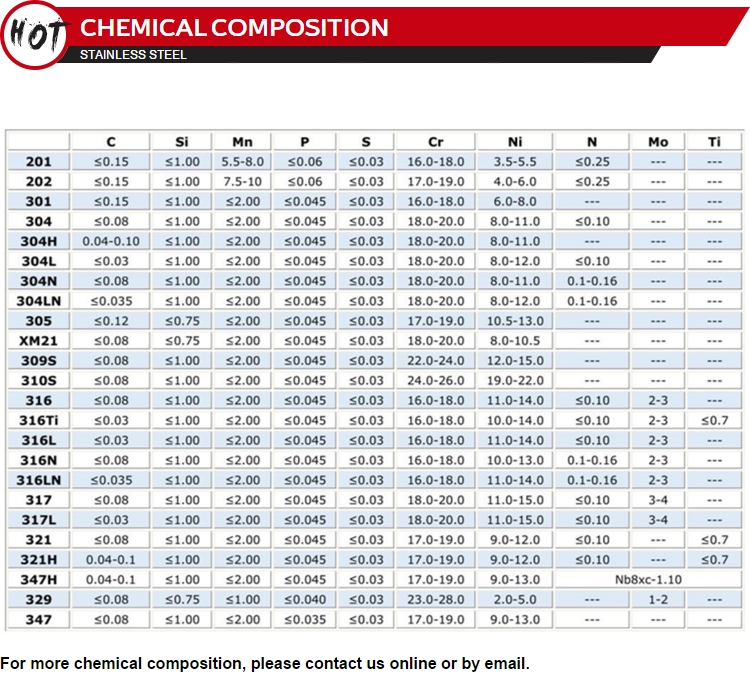 HOT CHEMICAL COMPOSITION
STAINLESS STEEL

| | C | Si | Mn | P | S | Cr | Ni | N | Mo | Ti |
|---|---|---|---|---|---|---|---|---|---|---|
| 201 | ≤0.15 | ≤1.00 | 5.5-8.0 | ≤0.06 | ≤0.03 | 16.0-18.0 | 3.5-5.5 | ≤0.25 | --- | --- |
| 202 | ≤0.15 | ≤1.00 | 7.5-10 | ≤0.06 | ≤0.03 | 17.0-19.0 | 4.0-6.0 | ≤0.25 | --- | --- |
| 301 | ≤0.15 | ≤1.00 | ≤2.00 | ≤0.045 | ≤0.03 | 16.0-18.0 | 6.0-8.0 | --- | --- | --- |
| 304 | ≤0.08 | ≤1.00 | ≤2.00 | ≤0.045 | ≤0.03 | 18.0-20.0 | 8.0-11.0 | ≤0.10 | --- | --- |
| 304H | 0.04-0.10 | ≤1.00 | ≤2.00 | ≤0.045 | ≤0.03 | 18.0-20.0 | 8.0-11.0 | --- | --- | --- |
| 304L | ≤0.03 | ≤1.00 | ≤2.00 | ≤0.045 | ≤0.03 | 18.0-20.0 | 8.0-12.0 | ≤0.10 | --- | --- |
| 304N | ≤0.08 | ≤1.00 | ≤2.00 | ≤0.045 | ≤0.03 | 18.0-20.0 | 8.0-11.0 | 0.1-0.16 | --- | --- |
| 304LN | ≤0.035 | ≤1.00 | ≤2.00 | ≤0.045 | ≤0.03 | 18.0-20.0 | 8.0-12.0 | 0.1-0.16 | --- | --- |
| 305 | ≤0.12 | ≤0.75 | ≤2.00 | ≤0.045 | ≤0.03 | 17.0-19.0 | 10.5-13.0 | --- | --- | --- |
| XM21 | ≤0.08 | ≤0.75 | ≤2.00 | ≤0.045 | ≤0.03 | 18.0-20.0 | 8.0-10.5 | --- | --- | --- |
| 309S | ≤0.08 | ≤1.00 | ≤2.00 | ≤0.045 | ≤0.03 | 22.0-24.0 | 12.0-15.0 | --- | --- | --- |
| 310S | ≤0.08 | ≤1.00 | ≤2.00 | ≤0.045 | ≤0.03 | 24.0-26.0 | 19.0-22.0 | --- | --- | --- |
| 316 | ≤0.08 | ≤1.00 | ≤2.00 | ≤0.045 | ≤0.03 | 16.0-18.0 | 11.0-14.0 | ≤0.10 | 2-3 | --- |
| 316Ti | ≤0.03 | ≤1.00 | ≤2.00 | ≤0.045 | ≤0.03 | 16.0-18.0 | 10.0-14.0 | ≤0.10 | 2-3 | ≤0.7 |
| 316L | ≤0.03 | ≤1.00 | ≤2.00 | ≤0.045 | ≤0.03 | 16.0-18.0 | 11.0-14.0 | ≤0.10 | 2-3 | --- |
| 316N | ≤0.08 | ≤1.00 | ≤2.00 | ≤0.045 | ≤0.03 | 16.0-18.0 | 10.0-13.0 | 0.1-0.16 | 2-3 | --- |
| 316LN | ≤0.035 | ≤1.00 | ≤2.00 | ≤0.045 | ≤0.03 | 16.0-18.0 | 11.0-14.0 | 0.1-0.16 | 2-3 | --- |
| 317 | ≤0.08 | ≤1.00 | ≤2.00 | ≤0.045 | ≤0.03 | 18.0-20.0 | 11.0-15.0 | ≤0.10 | 3-4 | --- |
| 317L | ≤0.03 | ≤1.00 | ≤2.00 | ≤0.045 | ≤0.03 | 18.0-20.0 | 11.0-15.0 | ≤0.10 | 3-4 | --- |
| 321 | ≤0.08 | ≤1.00 | ≤2.00 | ≤0.045 | ≤0.03 | 17.0-19.0 | 9.0-12.0 | ≤0.10 | --- | ≤0.7 |
| 321H | 0.04-0.1 | ≤1.00 | ≤2.00 | ≤0.045 | ≤0.03 | 17.0-19.0 | 9.0-12.0 | ≤0.10 | --- | ≤0.7 |
| 347H | 0.04-0.1 | ≤1.00 | ≤2.00 | ≤0.045 | ≤0.03 | 17.0-19.0 | 9.0-13.0 | Nb8xc-1.10 | | |
| 329 | ≤0.08 | ≤0.75 | ≤1.00 | ≤0.040 | ≤0.03 | 23.0-28.0 | 2.0-5.0 | --- | 1-2 | --- |
| 347 | ≤0.08 | ≤1.00 | ≤2.00 | ≤0.035 | ≤0.03 | 17.0-19.0 | 9.0-13.0 | --- | --- | --- |

For more chemical composition, please contact us online or by email.